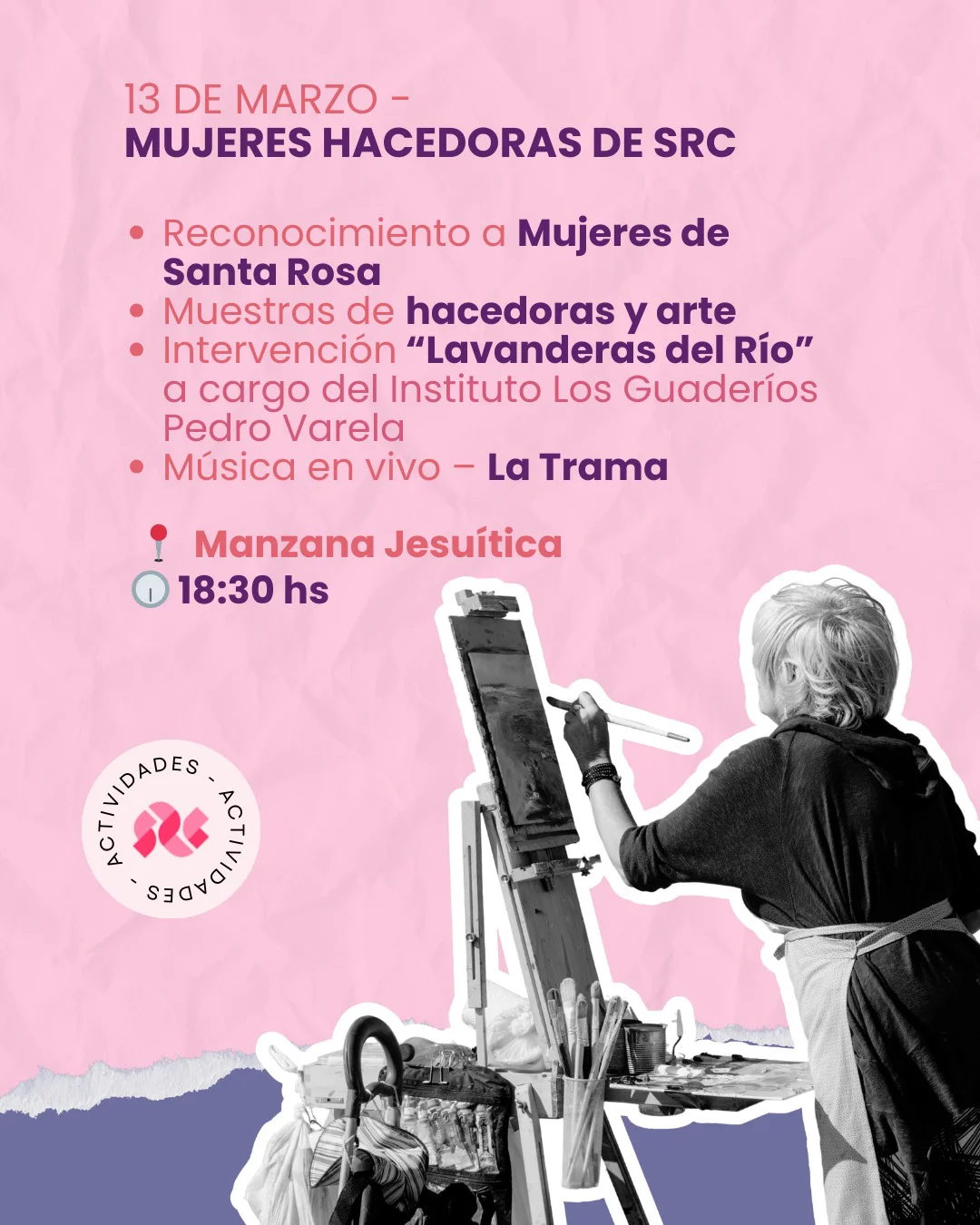 13 DE MARZO -
MUJERES HACEDORAS DE SRC

• Reconocimiento a Mujeres de Santa Rosa
• Muestras de hacedoras y arte
• Intervención "Lavanderas del Río" a cargo del Instituto Los Guaderíos Pedro Varela
• Música en vivo – La Trama

Manzana Jesuítica
18:30 hs

ACTIVIDADES - ACTIVIDADES -